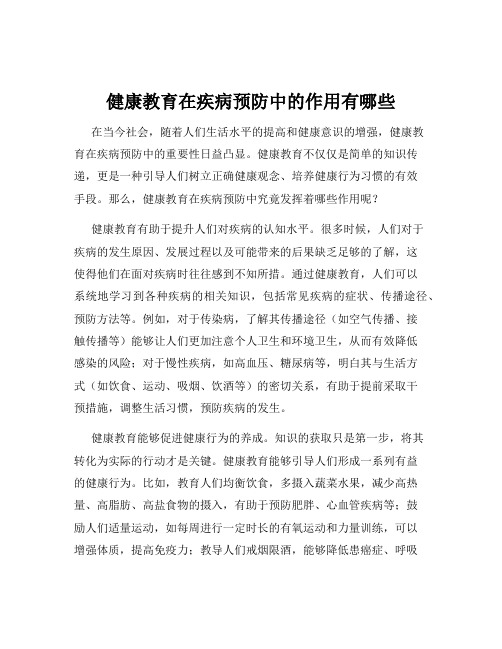 健康教育在疾病预防中的作用有哪些

在当今社会，随着人们生活水平的提高和健康意识的增强，健康教育在疾病预防中的重要性日益凸显。健康教育不仅仅是简单的知识传递，更是一种引导人们树立正确健康观念、培养健康行为习惯的有效手段。那么，健康教育在疾病预防中究竟发挥着哪些作用呢？

健康教育有助于提升人们对疾病的认知水平。很多时候，人们对于疾病的发生原因、发展过程以及可能带来的后果缺乏足够的了解，这使得他们在面对疾病时往往感到不知所措。通过健康教育，人们可以系统地学习到各种疾病的相关知识，包括常见疾病的症状、传播途径、预防方法等。例如，对于传染病，了解其传播途径（如空气传播、接触传播等）能够让人们更加注意个人卫生和环境卫生，从而有效降低感染的风险；对于慢性疾病，如高血压、糖尿病等，明白其与生活方式（如饮食、运动、吸烟、饮酒等）的密切关系，有助于提前采取干预措施，调整生活习惯，预防疾病的发生。

健康教育能够促进健康行为的养成。知识的获取只是第一步，将其转化为实际的行动才是关键。健康教育能够引导人们形成一系列有益的健康行为。比如，教育人们均衡饮食，多摄入蔬菜水果，减少高热量、高脂肪、高盐食物的摄入，有助于预防肥胖、心血管疾病等；鼓励人们适量运动，如每周进行一定时长的有氧运动和力量训练，可以增强体质，提高免疫力；教导人们戒烟限酒，能够降低患癌症、呼吸